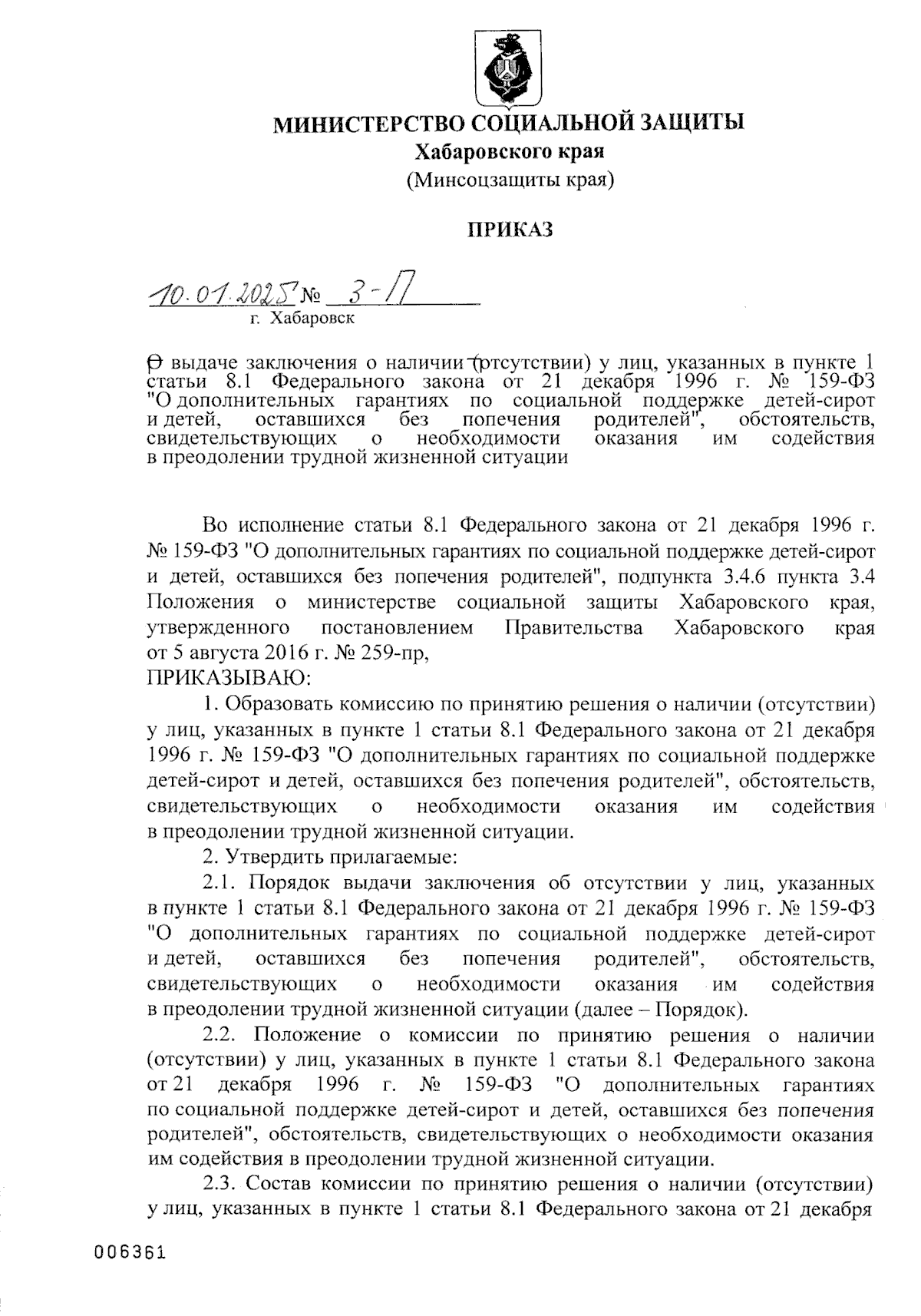 МИНИСТЕРСТВО СОЦИАЛЬНОЙ ЗАЩИТЫ
Хабаровского края
(Минсоцзащиты края)

ПРИКАЗ

10.01.2025 № 3-П
г. Хабаровск

О выдаче заключения о наличии (отсутствии) у лиц, указанных в пункте 1 статьи 8.1 Федерального закона от 21 декабря 1996 г. № 159-ФЗ "О дополнительных гарантиях по социальной поддержке детей-сирот и детей, оставшихся без попечения родителей", обстоятельств, свидетельствующих о необходимости оказания им содействия в преодолении трудной жизненной ситуации

Во исполнение статьи 8.1 Федерального закона от 21 декабря 1996 г. № 159-ФЗ "О дополнительных гарантиях по социальной поддержке детей-сирот и детей, оставшихся без попечения родителей", подпункта 3.4.6 пункта 3.4 Положения о министерстве социальной защиты Хабаровского края, утвержденного постановлением Правительства Хабаровского края от 5 августа 2016 г. № 259-пр,
ПРИКАЗЫВАЮ:
1. Образовать комиссию по принятию решения о наличии (отсутствии) у лиц, указанных в пункте 1 статьи 8.1 Федерального закона от 21 декабря 1996 г. № 159-ФЗ "О дополнительных гарантиях по социальной поддержке детей-сирот и детей, оставшихся без попечения родителей", обстоятельств, свидетельствующих о необходимости оказания им содействия в преодолении трудной жизненной ситуации.
2. Утвердить прилагаемые:
2.1. Порядок выдачи заключения об отсутствии у лиц, указанных в пункте 1 статьи 8.1 Федерального закона от 21 декабря 1996 г. № 159-ФЗ "О дополнительных гарантиях по социальной поддержке детей-сирот и детей, оставшихся без попечения родителей", обстоятельств, свидетельствующих о необходимости оказания им содействия в преодолении трудной жизненной ситуации (далее – Порядок).
2.2. Положение о комиссии по принятию решения о наличии (отсутствии) у лиц, указанных в пункте 1 статьи 8.1 Федерального закона от 21 декабря 1996 г. № 159-ФЗ "О дополнительных гарантиях по социальной поддержке детей-сирот и детей, оставшихся без попечения родителей", обстоятельств, свидетельствующих о необходимости оказания им содействия в преодолении трудной жизненной ситуации.
2.3. Состав комиссии по принятию решения о наличии (отсутствии) у лиц, указанных в пункте 1 статьи 8.1 Федерального закона от 21 декабря

006361